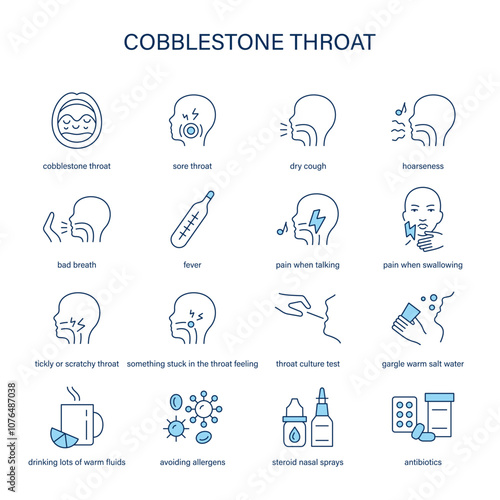 COBBLESTONE THROAT

cobblestone throat

sore throat

dry cough

hoarseness

bad breath

fever

pain when talking

pain when swallowing

tickly or scratchy throat

something stuck in the throat feeling

throat culture test

gargle warm salt water

drinking lots of warm fluids

avoiding allergens

steroid nasal sprays

antibiotics

Adobe Stock | #1076487038